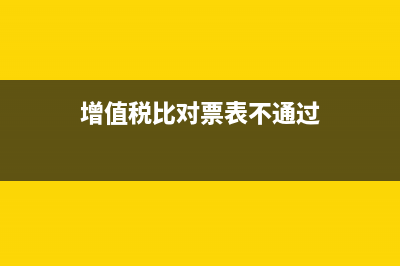 增值税比对票表不通过